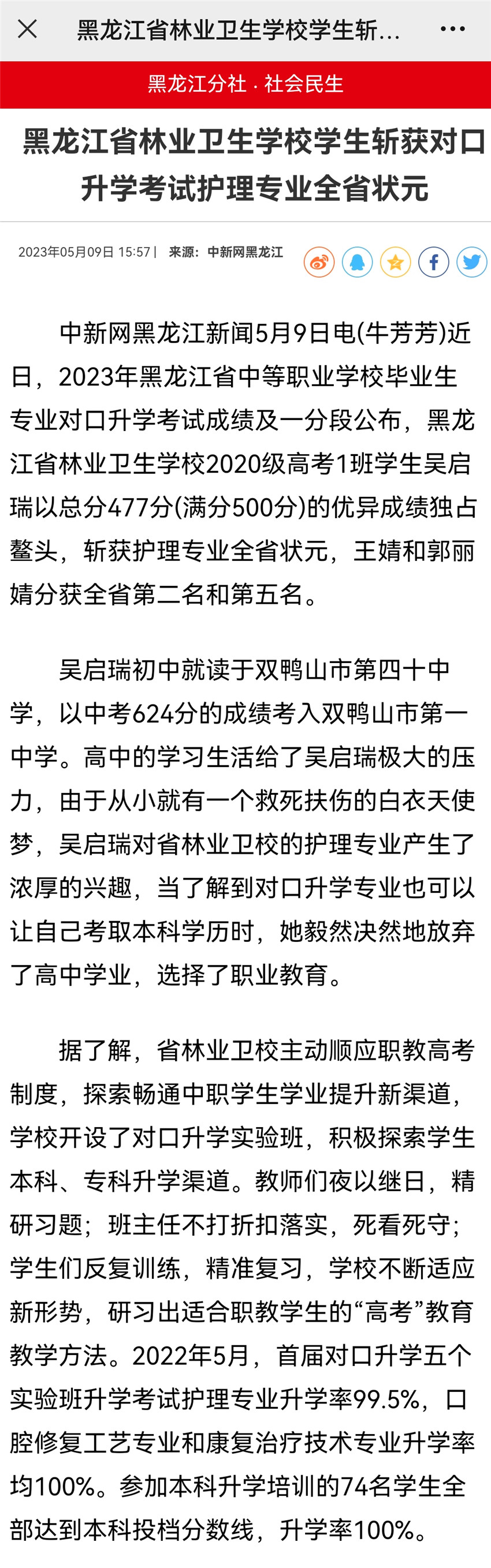 黑龙江省林业卫生学校学生斩…

黑龙江分社 · 社会民生

黑龙江省林业卫生学校学生斩获对口升学考试护理专业全省状元

2023年05月09日 15:57 | 来源：中新网黑龙江

中新网黑龙江新闻5月9日电(牛芳芳)近日，2023年黑龙江省中等职业学校毕业生专业对口升学考试成绩及一分段公布，黑龙江省林业卫生学校2020级高考1班学生吴启瑞以总分477分(满分500分)的优异成绩独占鳌头，斩获护理专业全省状元，王婧和郭丽婧分获全省第二名和第五名。

吴启瑞初中就读于双鸭山市第四十中学，以中考624分的成绩考入双鸭山市第一中学。高中的学习生活给了吴启瑞极大的压力，由于从小就有一个救死扶伤的白衣天使梦，吴启瑞对省林业卫校的护理专业产生了浓厚的兴趣，当了解到对口升学专业也可以让自己考取本科学历时，她毅然决然地放弃了高中学业，选择了职业教育。

据了解，省林业卫校主动顺应职教高考制度，探索畅通中职学生学业提升新渠道，学校开设了对口升学实验班，积极探索学生本科、专科升学渠道。教师们夜以继日，精研习题；班主任不打折扣落实，死看死守；学生们反复训练，精准复习，学校不断适应新形势，研习出适合职教学生的“高考”教育教学方法。2022年5月，首届对口升学五个实验班升学考试护理专业升学率99.5%，口腔修复工艺专业和康复治疗技术专业升学率均100%。参加本科升学培训的74名学生全部达到本科投档分数线，升学率100%。